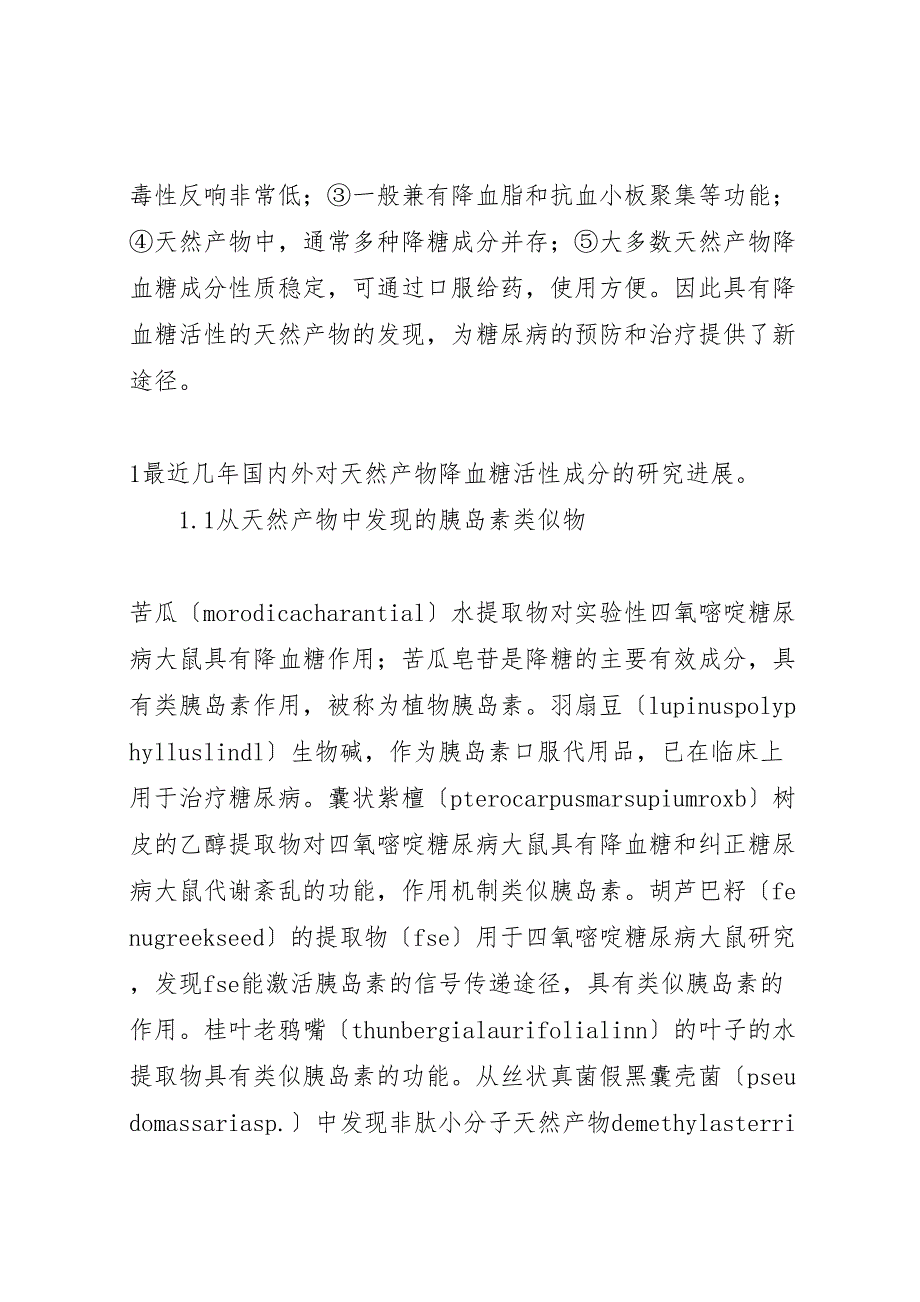 毒性反响非常低；③一般兼有降血脂和抗血小板聚集等功能；④天然产物中，通常多种降糖成分并存；⑤大多数天然产物降血糖成分性质稳定，可通过口服给药，使用方便。因此具有降血糖活性的天然产物的发现，为糖尿病的预防和治疗提供了新途径。

1最近几年国内外对天然产物降血糖活性成分的研究进展。

1.1从天然产物中发现的胰岛素类似物

苦瓜〔morodicacharantial〕水提取物对实验性四氧嘧啶糖尿病大鼠具有降血糖作用；苦瓜皂苷是降糖的主要有效成分，具有类胰岛素作用，被称为植物胰岛素。羽扇豆〔lupinuspolyphylluslindl〕生物碱，作为胰岛素口服代用品，已在临床上用于治疗糖尿病。囊状紫檀〔pterocarpusmarsupiumroxb〕树皮的乙醇提取物对四氧嘧啶糖尿病大鼠具有降血糖和纠正糖尿病大鼠代谢紊乱的功能，作用机制类似胰岛素。胡芦巴籽〔fenugreekseed〕的提取物〔fse〕用于四氧嘧啶糖尿病大鼠研究，发现fse能激活胰岛素的信号传递途径，具有类似胰岛素的作用。桂叶老鸦嘴〔thunbergialaurifolialinn〕的叶子的水提取物具有类似胰岛素的功能。从丝状真菌假黑囊壳菌〔pseudomassariasp.〕中发现非肽小分子天然产物demethylasterri